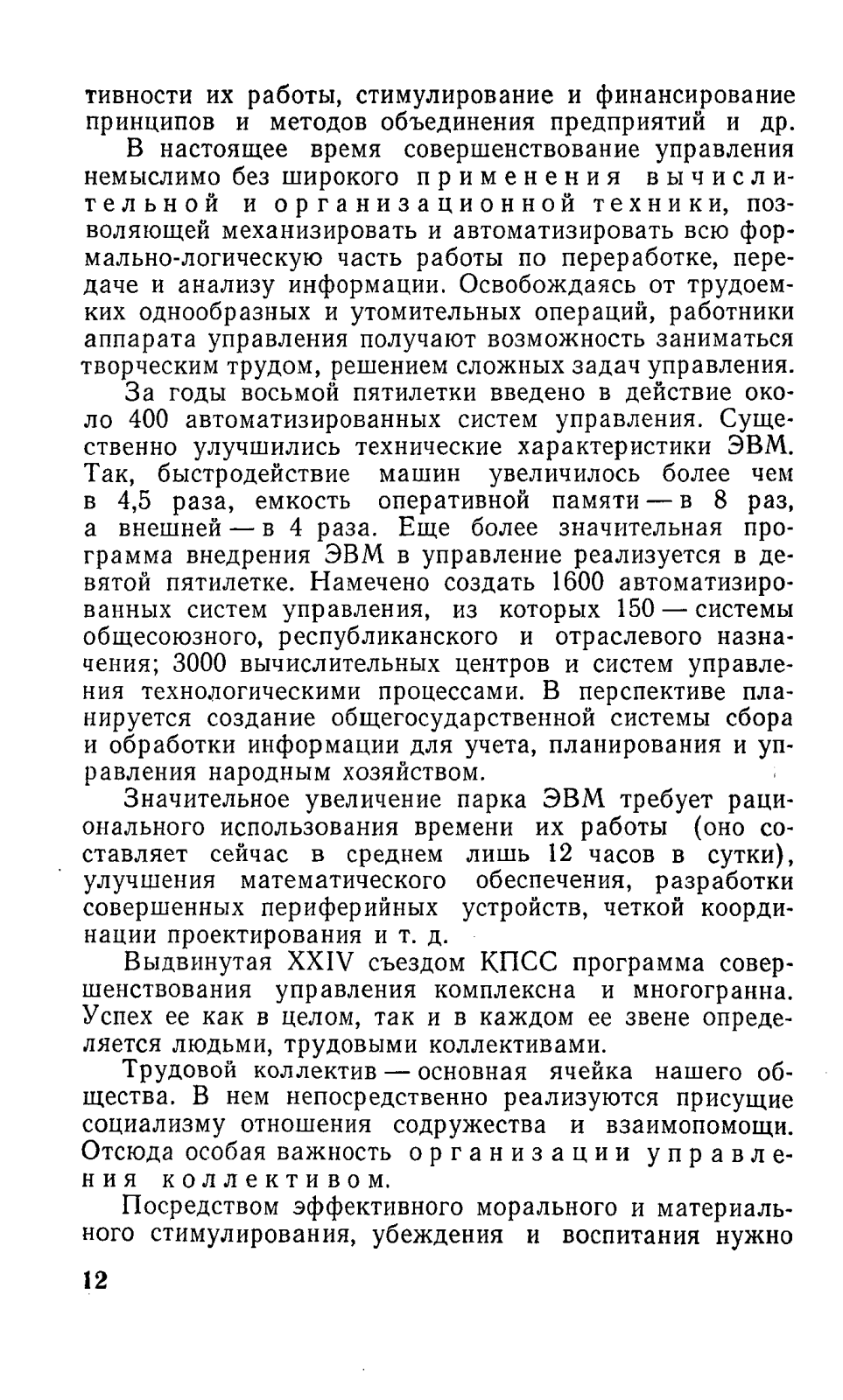 тивности их работы, стимулирование и финансирование принципов и методов объединения предприятий и др.

В настоящее время совершенствование управления немыслимо без широкого применения вычислительной и организационной техники, позволяющей механизировать и автоматизировать всю формально-логическую часть работы по переработке, передаче и анализу информации. Освобождаясь от трудоемких однообразных и утомительных операций, работники аппарата управления получают возможность заниматься творческим трудом, решением сложных задач управления.

За годы восьмой пятилетки введено в действие около 400 автоматизированных систем управления. Существенно улучшились технические характеристики ЭВМ. Так, быстродействие машин увеличилось более чем в 4,5 раза, емкость оперативной памяти — в 8 раз, а внешней — в 4 раза. Еще более значительная программа внедрения ЭВМ в управление реализуется в девятой пятилетке. Намечено создать 1600 автоматизированных систем управления, из которых 150 — системы общесоюзного, республиканского и отраслевого назначения; 3000 вычислительных центров и систем управления технологическими процессами. В перспективе планируется создание общегосударственной системы сбора и обработки информации для учета, планирования и управления народным хозяйством.

Значительное увеличение парка ЭВМ требует рационального использования времени их работы (оно составляет сейчас в среднем лишь 12 часов в сутки), улучшения математического обеспечения, разработки совершенных периферийных устройств, четкой координации проектирования и т. д.

Выдвинутая XXIV съездом КПСС программа совершенствования управления комплексна и многогранна. Успех ее как в целом, так и в каждом ее звене определяется людьми, трудовыми коллективами.

Трудовой коллектив — основная ячейка нашего общества. В нем непосредственно реализуются присущие социализму отношения содружества и взаимопомощи. Отсюда особая важность организации управления коллективом.

Посредством эффективного морального и материального стимулирования, убеждения и воспитания нужно

12